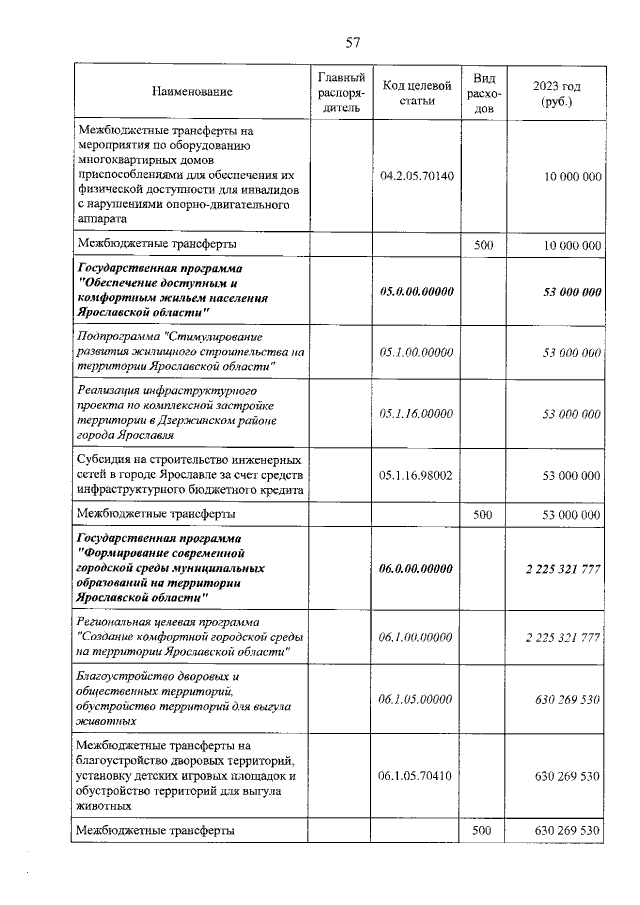 57

| Наименование | Главный распорядитель | Код целевой статьи | Вид расходов | 2023 год (руб.) |
|---|---|---|---|---|
| Межбюджетные трансферты на мероприятия по оборудованию многоквартирных домов приспособлениями для обеспечения их физической доступности для инвалидов с нарушениями опорно-двигательного аппарата | | 04.2.05.70140 | | 10 000 000 |
| Межбюджетные трансферты | | | 500 | 10 000 000 |
| Государственная программа "Обеспечение доступным и комфортным жильем населения Ярославской области" | | 05.0.00.00000 | | 53 000 000 |
| Подпрограмма "Стимулирование развития жилищного строительства на территории Ярославской области" | | 05.1.00.00000 | | 53 000 000 |
| Реализация инфраструктурного проекта по комплексной застройке территории в Дзержинском районе города Ярославля | | 05.1.16.00000 | | 53 000 000 |
| Субсидия на строительство инженерных сетей в городе Ярославле за счет средств инфраструктурного бюджетного кредита | | 05.1.16.98002 | | 53 000 000 |
| Межбюджетные трансферты | | | 500 | 53 000 000 |
| Государственная программа "Формирование современной городской среды муниципальных образований на территории Ярославской области" | | 06.0.00.00000 | | 2 225 321 777 |
| Региональная целевая программа "Создание комфортной городской среды на территории Ярославской области" | | 06.1.00.00000 | | 2 225 321 777 |
| Благоустройство дворовых и общественных территорий, обустройство территорий для выгула животных | | 06.1.05.00000 | | 630 269 530 |
| Межбюджетные трансферты на благоустройство дворовых территорий, установку детских игровых площадок и обустройство территорий для выгула животных | | 06.1.05.70410 | | 630 269 530 |
| Межбюджетные трансферты | | | 500 | 630 269 530 |